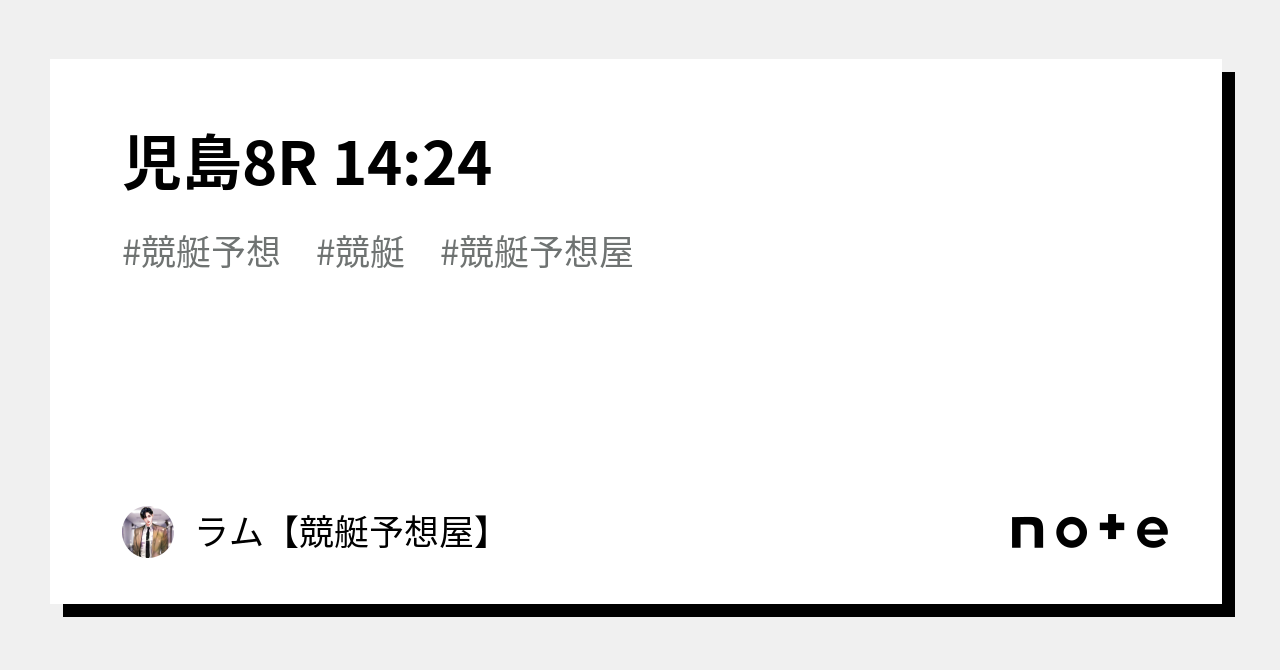 児島8R 14:24

#競艇予想　#競艇　#競艇予想屋

ラム【競艇予想屋】

note